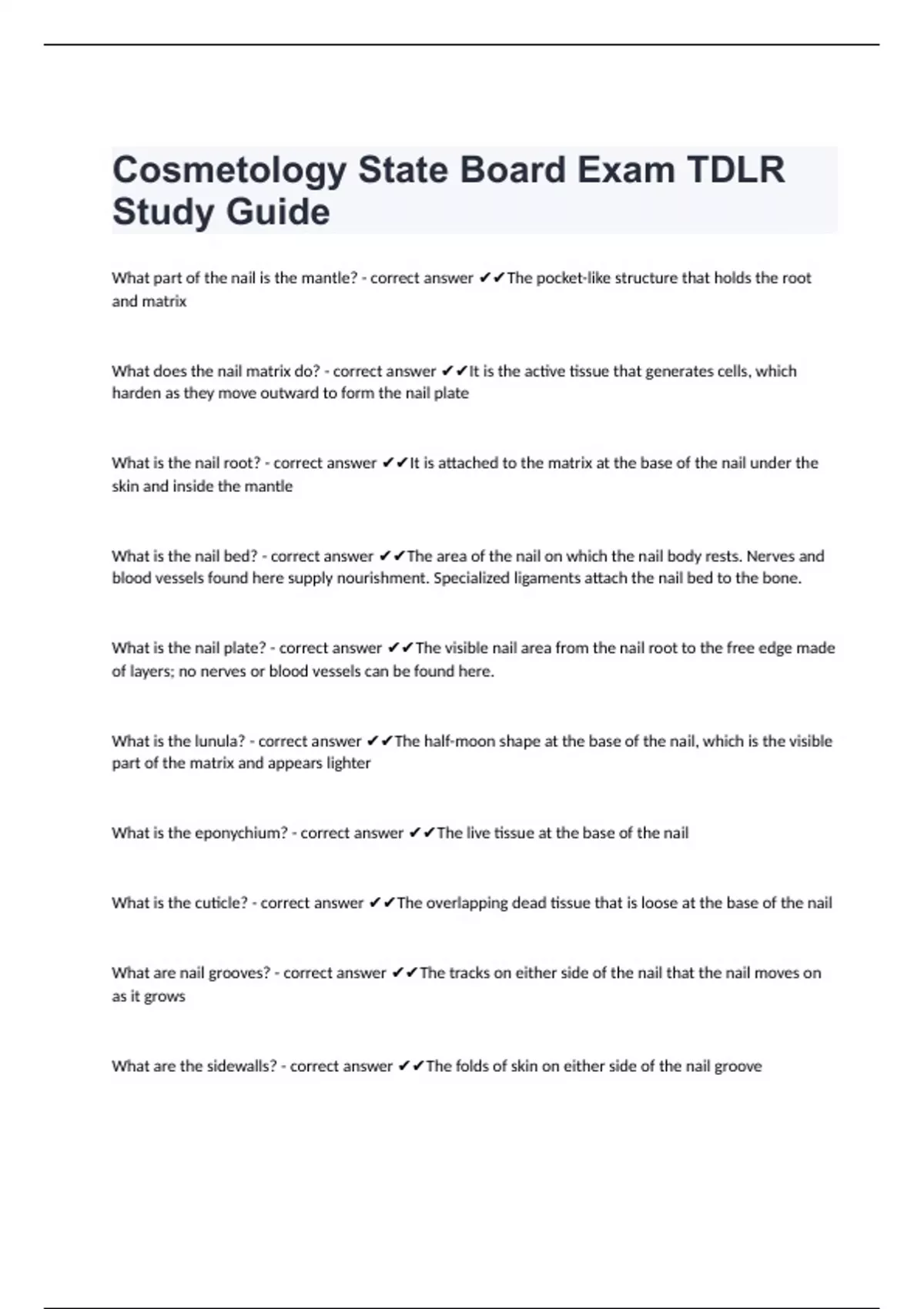 Cosmetology State Board Exam TDLR Study Guide

What part of the nail is the mantle? - correct answer ✔✔The pocket-like structure that holds the root and matrix

What does the nail matrix do? - correct answer ✔✔It is the active tissue that generates cells, which harden as they move outward to form the nail plate

What is the nail root? - correct answer ✔✔It is attached to the matrix at the base of the nail under the skin and inside the mantle

What is the nail bed? - correct answer ✔✔The area of the nail on which the nail body rests. Nerves and blood vessels found here supply nourishment. Specialized ligaments attach the nail bed to the bone.

What is the nail plate? - correct answer ✔✔The visible nail area from the nail root to the free edge made of layers; no nerves or blood vessels can be found here.

What is the lunula? - correct answer ✔✔The half-moon shape at the base of the nail, which is the visible part of the matrix and appears lighter

What is the eponychium? - correct answer ✔✔The live tissue at the base of the nail

What is the cuticle? - correct answer ✔✔The overlapping dead tissue that is loose at the base of the nail

What are nail grooves? - correct answer ✔✔The tracks on either side of the nail that the nail moves on as it grows

What are the sidewalls? - correct answer ✔✔The folds of skin on either side of the nail groove